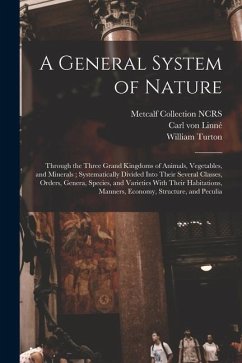 A General System of Nature

Metcalf Collection NCRS
Carl von Linné
William Turton

Through the Three Grand Kingdoms of Animals, Vegetables, and Minerals ; Systematically Divided Into Their Several Classes, Orders, Genera, Species, and Varieties With Their Habitations, Manners, Economy, Structure, and Peculia